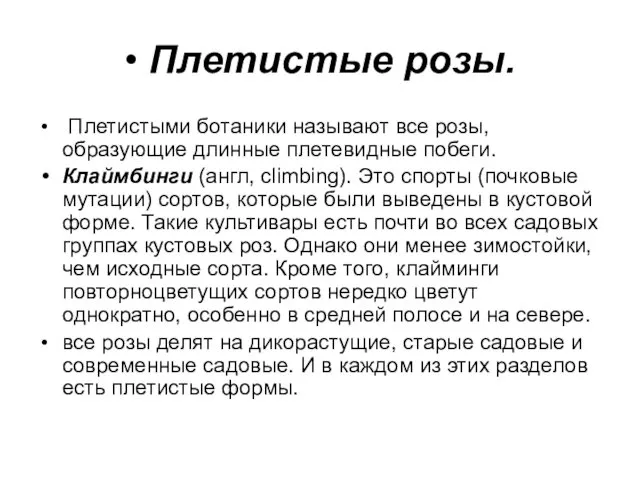 • Плетистые розы.

• Плетистыми ботаники называют все розы, образующие длинные плетевидные побеги.

• Клаймбинги (англ, climbing). Это спорты (почковые мутации) сортов, которые были выведены в кустовой форме. Такие культивары есть почти во всех садовых группах кустовых роз. Однако они менее зимостойки, чем исходные сорта. Кроме того, клайминги повторноцветущих сортов нередко цветут однократно, особенно в средней полосе и на севере.

• все розы делят на дикорастущие, старые садовые и современные садовые. И в каждом из этих разделов есть плетистые формы.